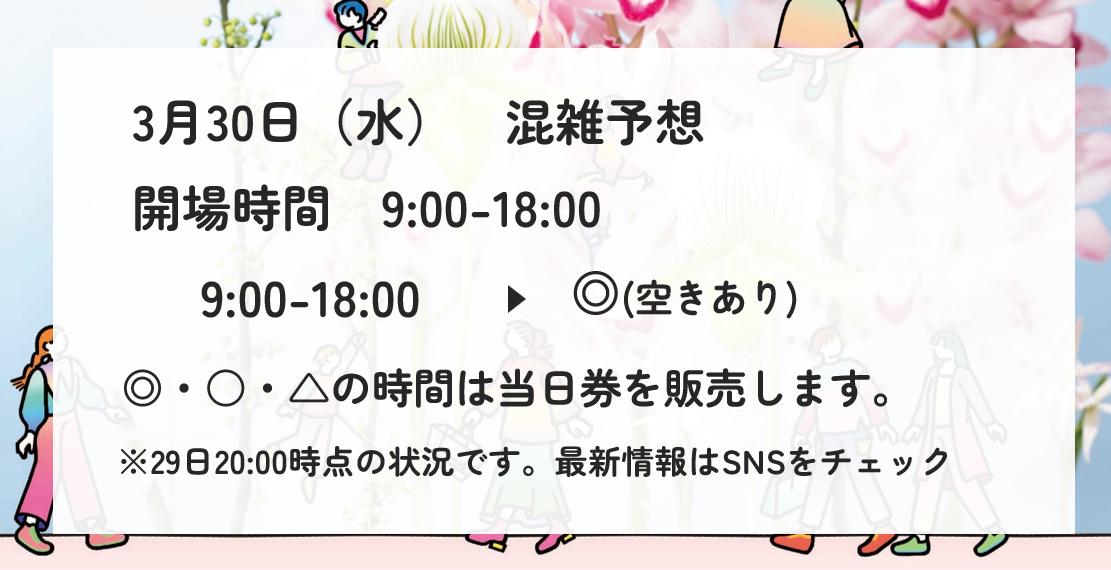 3月30日（水）　混雑予想

開場時間　9:00-18:00

9:00-18:00　▶　◎(空きあり)

◎・○・△の時間は当日券を販売します。

※29日20:00時点の状況です。最新情報はSNSをチェック